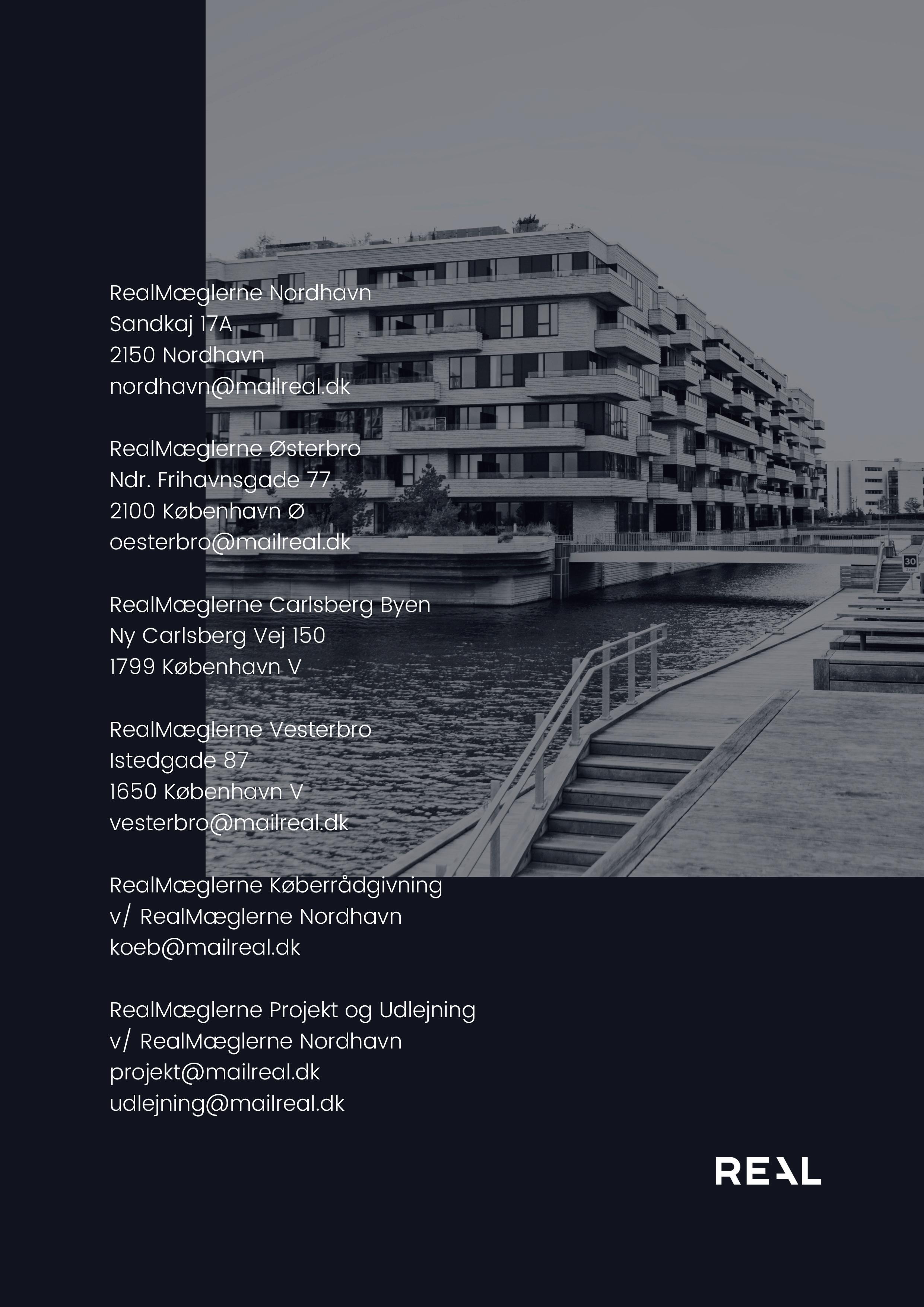 RealMæglerne Nordhavn
Sandkaj 17A
2150 Nordhavn
nordhavn@mailreal.dk

RealMæglerne Østerbro
Ndr. Frihavnsgade 77
2100 København Ø
oesterbro@mailreal.dk

RealMæglerne Carlsberg Byen
Ny Carlsberg Vej 150
1799 København V

RealMæglerne Vesterbro
Istedgade 87
1650 København V
vesterbro@mailreal.dk

RealMæglerne Køberrådgivning
v/ RealMæglerne Nordhavn
koeb@mailreal.dk

RealMæglerne Projekt og Udlejning
v/ RealMæglerne Nordhavn
projekt@mailreal.dk
udlejning@mailreal.dk

REAL